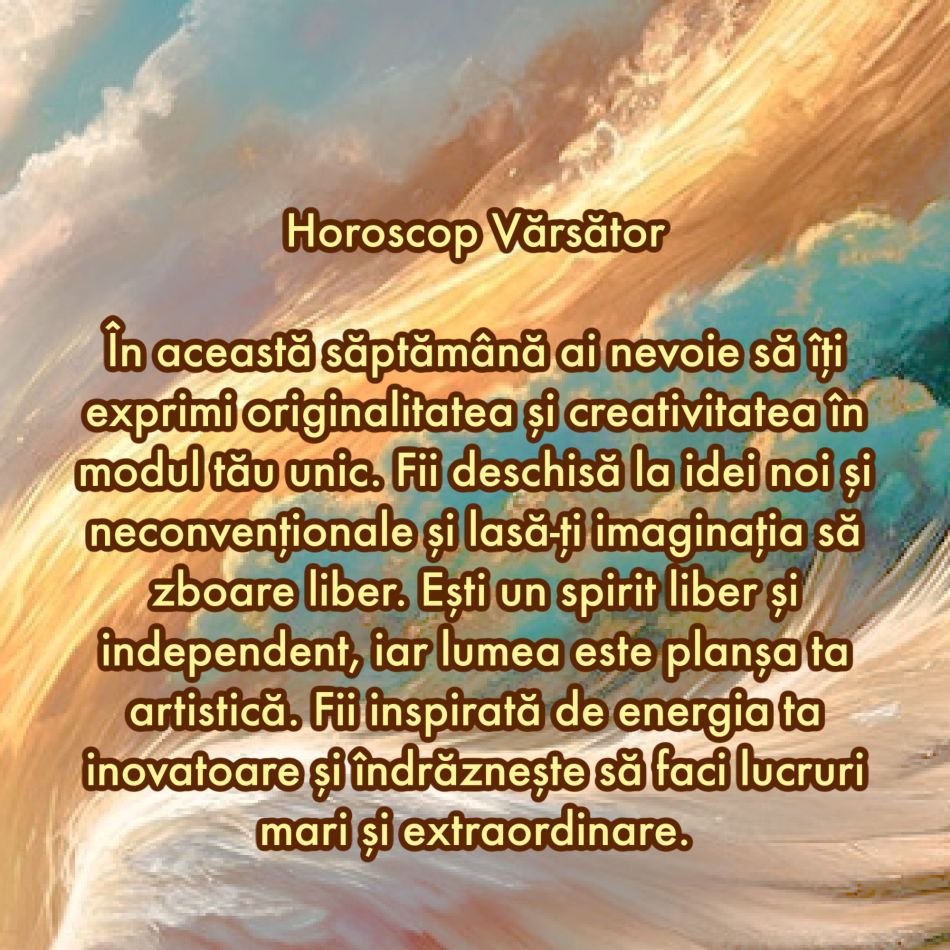 Horoscop Vărsător

În această săptămână ai nevoie să îți exprimi originalitatea și creativitatea în modul tău unic. Fii deschisă la idei noi și neconvenționale și lasă-ți imaginația să zboare liber. Ești un spirit liber și independent, iar lumea este planșa ta artistică. Fii inspirată de energia ta inovatoare și îndrăznește să faci lucruri mari și extraordinare.